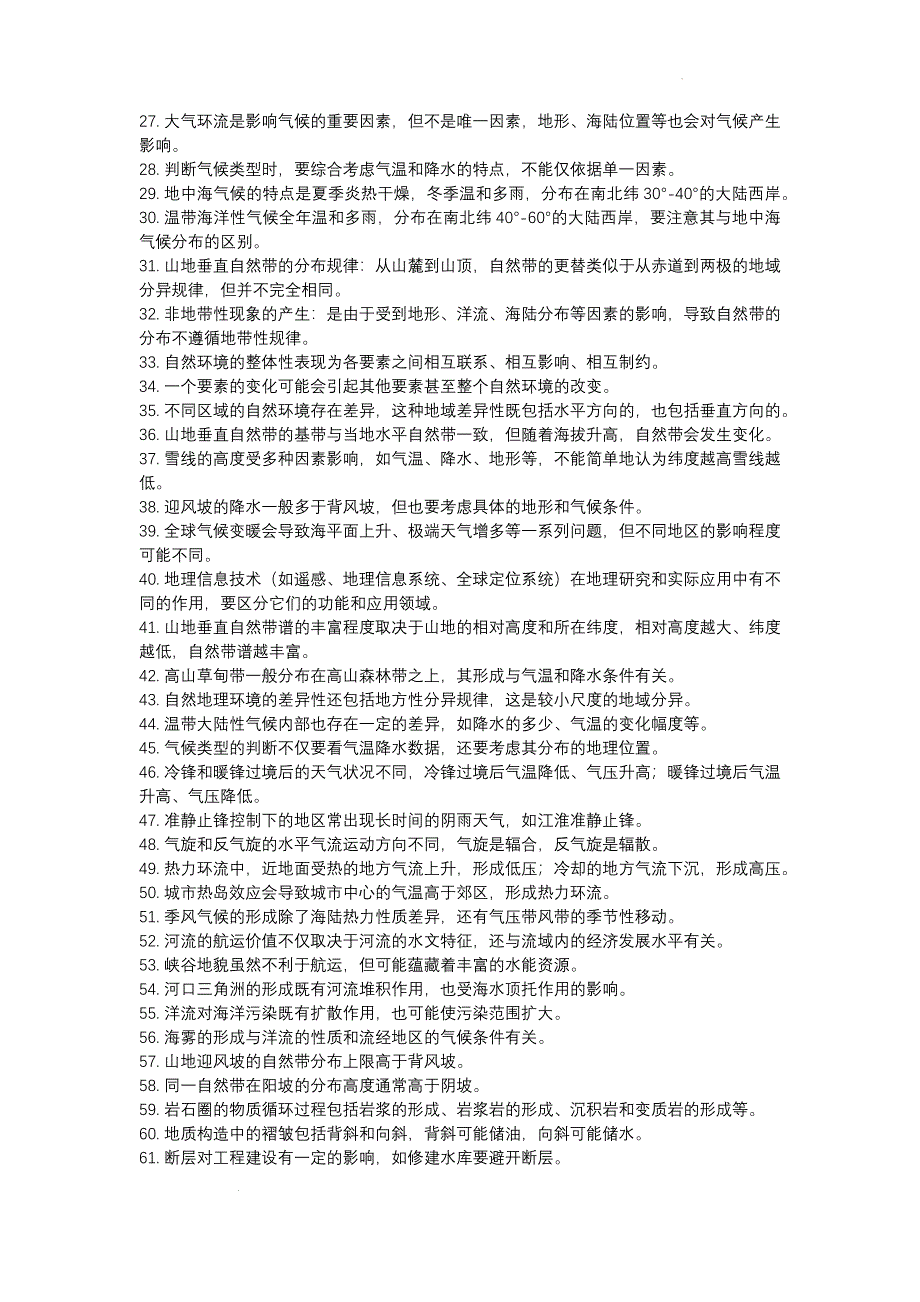 27. 大气环流是影响气候的重要因素，但不是唯一因素，地形、海陆位置等也会对气候产生影响。
28. 判断气候类型时，要综合考虑气温和降水的特点，不能仅依据单一因素。
29. 地中海气候的特点是夏季炎热干燥，冬季温和多雨，分布在南北纬 30°-40°的大陆西岸。
30. 温带海洋性气候全年温和多雨，分布在南北纬 40°-60°的大陆西岸，要注意其与地中海气候分布的区别。
31. 山地垂直自然带的分布规律：从山麓到山顶，自然带的更替类似于从赤道到两极的地域分异规律，但并不完全相同。
32. 非地带性现象的产生：是由于受到地形、洋流、海陆分布等因素的影响，导致自然带的分布不遵循地带性规律。
33. 自然环境的整体性表现为各要素之间相互联系、相互影响、相互制约。
34. 一个要素的变化可能会引起其他要素甚至整个自然环境的改变。
35. 不同区域的自然环境存在差异，这种地域差异性既包括水平方向的，也包括垂直方向的。
36. 山地垂直自然带的基带与当地水平自然带一致，但随着海拔升高，自然带会发生变化。
37. 雪线的高度受多种因素影响，如气温、降水、地形等，不能简单地认为纬度越高雪线越低。
38. 迎风坡的降水一般多于背风坡，但也要考虑具体的地形和气候条件。
39. 全球气候变暖会导致海平面上升、极端天气增多等一系列问题，但不同地区的影响程度可能不同。
40. 地理信息技术（如遥感、地理信息系统、全球定位系统）在地理研究和实际应用中有不同的作用，要区分它们的功能和应用领域。
41. 山地垂直自然带谱的丰富程度取决于山地的相对高度和所在纬度，相对高度越大、纬度越低，自然带谱越丰富。
42. 高山草甸带一般分布在高山森林带之上，其形成与气温和降水条件有关。
43. 自然地理环境的差异性还包括地方性分异规律，这是较小尺度的地域分异。
44. 温带大陆性气候内部也存在一定的差异，如降水的多少、气温的变化幅度等。
45. 气候类型的判断不仅要看气温降水数据，还要考虑其分布的地理位置。
46. 冷锋和暖锋过境后的天气状况不同，冷锋过境后气温降低、气压升高；暖锋过境后气温升高、气压降低。
47. 准静止锋控制下的地区常出现长时间的阴雨天气，如江淮准静止锋。
48. 气旋和反气旋的水平气流运动方向不同，气旋是辐合，反气旋是辐散。
49. 热力环流中，近地面受热的地方气流上升，形成低压；冷却的地方气流下沉，形成高压。
50. 城市热岛效应会导致城市中心的气温高于郊区，形成热力环流。
51. 季风气候的形成除了海陆热力性质差异，还有气压带风带的季节性移动。
52. 河流的航运价值不仅取决于河流的水文特征，还与流域内的经济发展水平有关。
53. 峡谷地貌虽然不利于航运，但可能蕴藏着丰富的水能资源。
54. 河口三角洲的形成既有河流堆积作用，也受海水顶托作用的影响。
55. 洋流对海洋污染既有扩散作用，也可能使污染范围扩大。
56. 海雾的形成与洋流的性质和流经地区的气候条件有关。
57. 山地迎风坡的自然带分布上限高于背风坡。
58. 同一自然带在阳坡的分布高度通常高于阴坡。
59. 岩石圈的物质循环过程包括岩浆的形成、岩浆岩的形成、沉积岩和变质岩的形成等。
60. 地质构造中的褶皱包括背斜和向斜，背斜可能储油，向斜可能储水。
61. 断层对工程建设有一定的影响，如修建水库要避开断层。